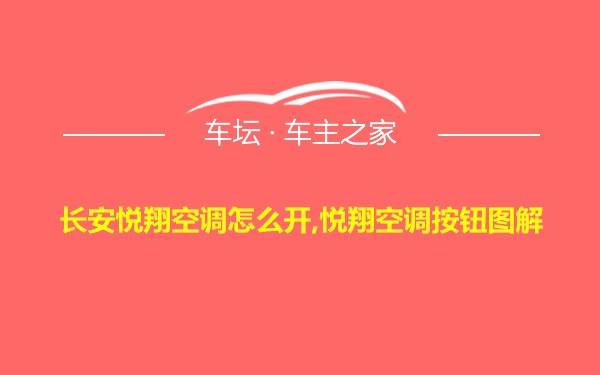 车坛 · 车主之家

长安悦翔空调怎么开,悦翔空调按钮图解